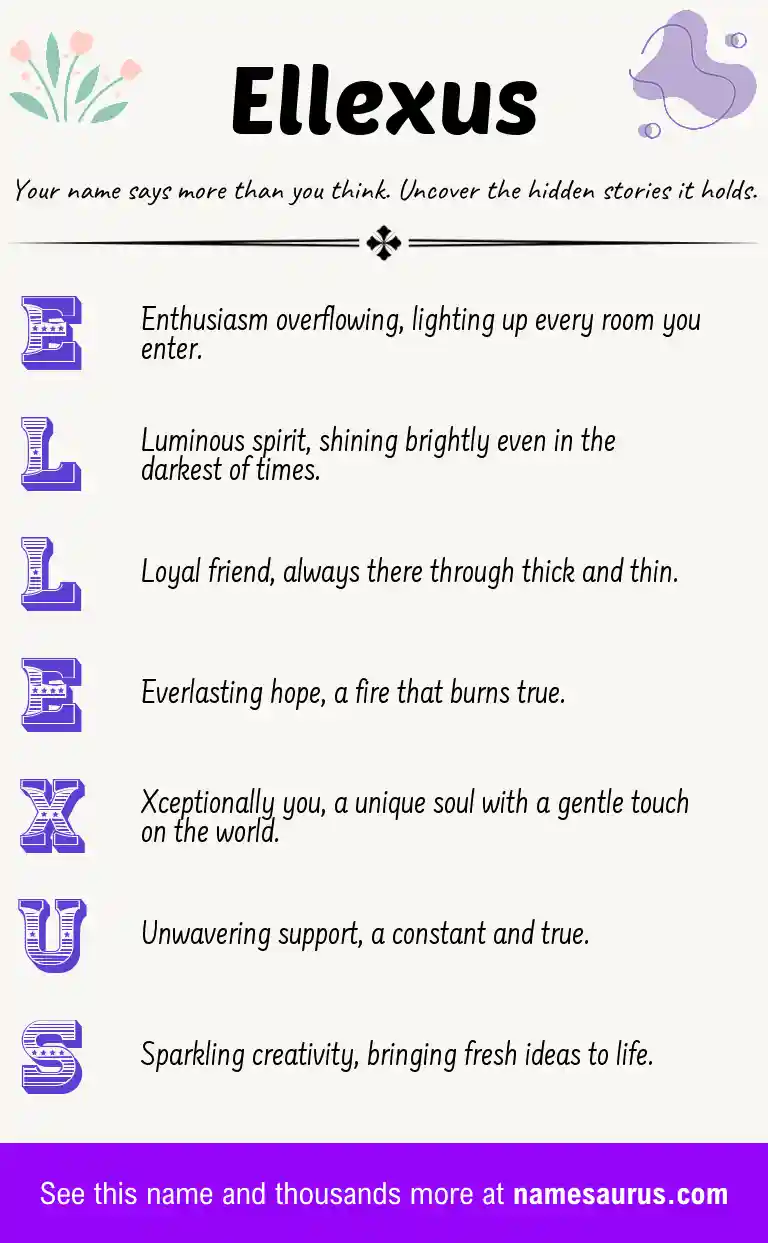 Ellexus

Your name says more than you think. Uncover the hidden stories it holds.

E
Enthusiasm overflowing, lighting up every room you enter.

L
Luminous spirit, shining brightly even in the darkest of times.

L
Loyal friend, always there through thick and thin.

E
Everlasting hope, a fire that burns true.

X
Xceptionally you, a unique soul with a gentle touch on the world.

U
Unwavering support, a constant and true.

S
Sparkling creativity, bringing fresh ideas to life.

See this name and thousands more at namesaurus.com